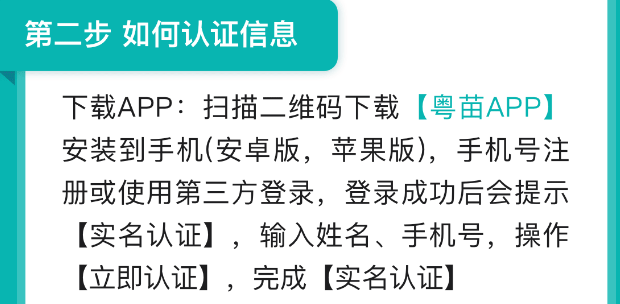 第二步 如何认证信息

下载APP：扫描二维码下载【粤苗APP】安装到手机(安卓版，苹果版)，手机号注册或使用第三方登录，登录成功后会提示【实名认证】，输入姓名、手机号，操作【立即认证】，完成【实名认证】